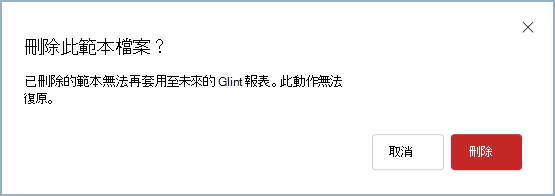 刪除此範本檔案？

已刪除的範本無法再套用至未來的 Glint 報表。此動作無法復原。

取消

刪除